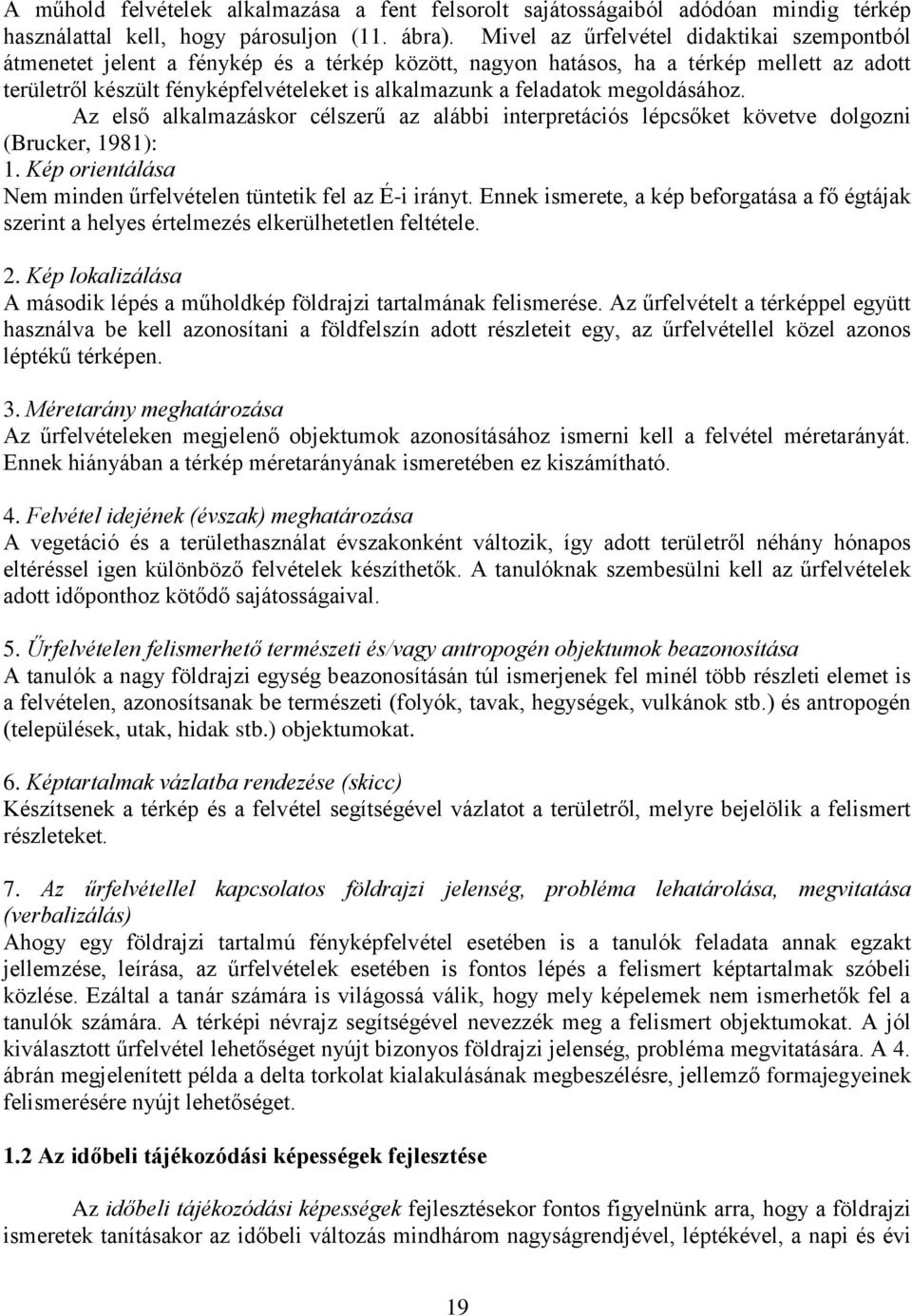 A műhold felvételek alkalmazása a fent felsorolt sajátosságaiból adódóan mindig térkép használattal kell, hogy párosuljon (11. ábra). Mivel az űrfelvétel didaktikai szempontból átmenetet jelent a fénykép és a térkép között, nagyon hatásos, ha a térkép mellett az adott területről készült fényképfelvételeket is alkalmazunk a feladatok megoldásához.

Az első alkalmazáskor célszerű az alábbi interpretációs lépcsőket követve dolgozni (Brucker, 1981):

1. Kép orientálása
Nem minden űrfelvételen tüntetik fel az É-i irányt. Ennek ismerete, a kép beforgatása a fő égtájak szerint a helyes értelmezés elkerülhetetlen feltétele.

2. Kép lokalizálása
A második lépés a műholdkép földrajzi tartalmának felismerése. Az űrfelvételt a térképpel együtt használva be kell azonosítani a földfelszín adott részleteit egy, az űrfelvétellel közel azonos léptékű térképen.

3. Méretarány meghatározása
Az űrfelvételeken megjelenő objektumok azonosításához ismerni kell a felvétel méretarányát. Ennek hiányában a térkép méretarányának ismeretében ez kiszámítható.

4. Felvétel idejének (évszak) meghatározása
A vegetáció és a területhasználat évszakonként változik, így adott területről néhány hónapos eltéréssel igen különböző felvételek készíthetők. A tanulóknak szembesülni kell az űrfelvételek adott időponthoz kötődő sajátosságaival.

5. Űrfelvételen felismerhető természeti és/vagy antropogén objektumok beazonosítása
A tanulók a nagy földrajzi egység beazonosításán túl ismerjenek fel minél több részleti elemet is a felvételen, azonosítsanak be természeti (folyók, tavak, hegységek, vulkánok stb.) és antropogén (települések, utak, hidak stb.) objektumokat.

6. Képtartalmak vázlatba rendezése (skicc)
Készítsenek a térkép és a felvétel segítségével vázlatot a területről, melyre bejelölik a felismert részleteket.

7. Az űrfelvétellel kapcsolatos földrajzi jelenség, probléma lehatárolása, megvitatása (verbalizálás)
Ahogy egy földrajzi tartalmú fényképfelvétel esetében is a tanulók feladata annak egzakt jellemzése, leírása, az űrfelvételek esetében is fontos lépés a felismert képtartalmak szóbeli közlése. Ezáltal a tanár számára is világossá válik, hogy mely képelemek nem ismerhetők fel a tanulók számára. A térképi névrajz segítségével nevezzék meg a felismert objektumokat. A jól kiválasztott űrfelvétel lehetőséget nyújt bizonyos földrajzi jelenség, probléma megvitatására. A 4. ábrán megjelenített példa a delta torkolat kialakulásának megbeszélésre, jellemző formajegyeinek felismerésére nyújt lehetőséget.

1.2 Az időbeli tájékozódási képességek fejlesztése

Az időbeli tájékozódási képességek fejlesztésekor fontos figyelnünk arra, hogy a földrajzi ismeretek tanításakor az időbeli változás mindhárom nagyságrendjével, léptékével, a napi és évi

19